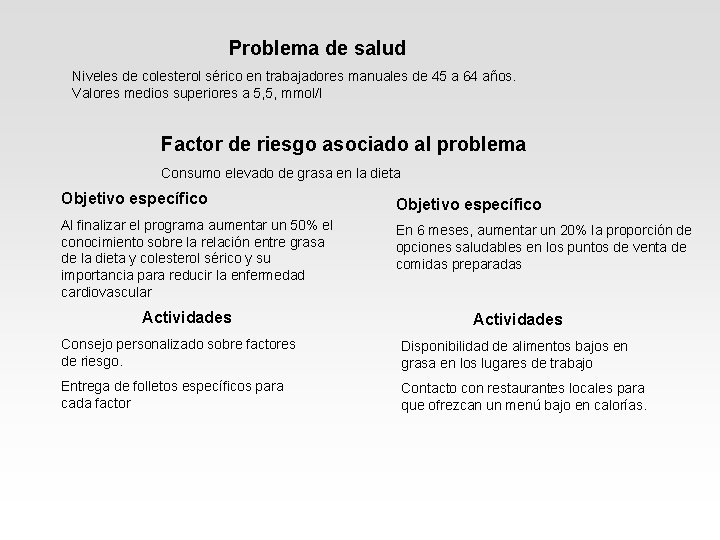 Problema de salud

Niveles de colesterol sérico en trabajadores manuales de 45 a 64 años. Valores medios superiores a 5,5, mmol/l

Factor de riesgo asociado al problema

Consumo elevado de grasa en la dieta

Objetivo específico

Al finalizar el programa aumentar un 50% el conocimiento sobre la relación entre grasa de la dieta y colesterol sérico y su importancia para reducir la enfermedad cardiovascular

Actividades

Consejo personalizado sobre factores de riesgo.

Entrega de folletos específicos para cada factor

Objetivo específico

En 6 meses, aumentar un 20% la proporción de opciones saludables en los puntos de venta de comidas preparadas

Actividades

Disponibilidad de alimentos bajos en grasa en los lugares de trabajo

Contacto con restaurantes locales para que ofrezcan un menú bajo en calorías.